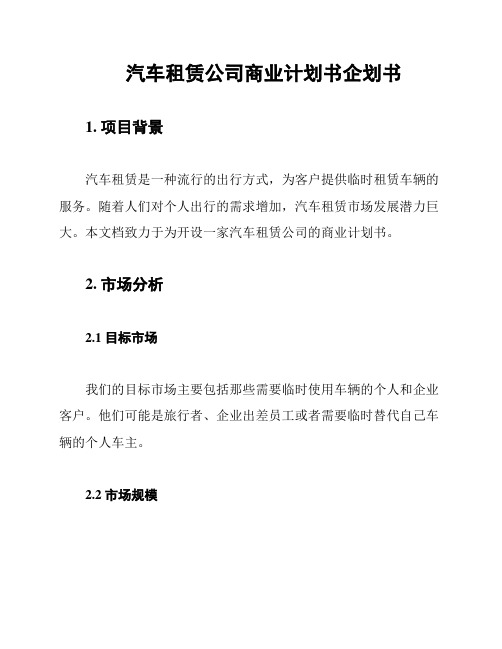 汽车租赁公司商业计划书企划书

1. 项目背景

汽车租赁是一种流行的出行方式，为客户提供临时租赁车辆的服务。随着人们对个人出行的需求增加，汽车租赁市场发展潜力巨大。本文档致力于为开设一家汽车租赁公司的商业计划书。

2. 市场分析

2.1 目标市场

我们的目标市场主要包括那些需要临时使用车辆的个人和企业客户。他们可能是旅行者、企业出差员工或者需要临时替代自己车辆的个人车主。

2.2 市场规模